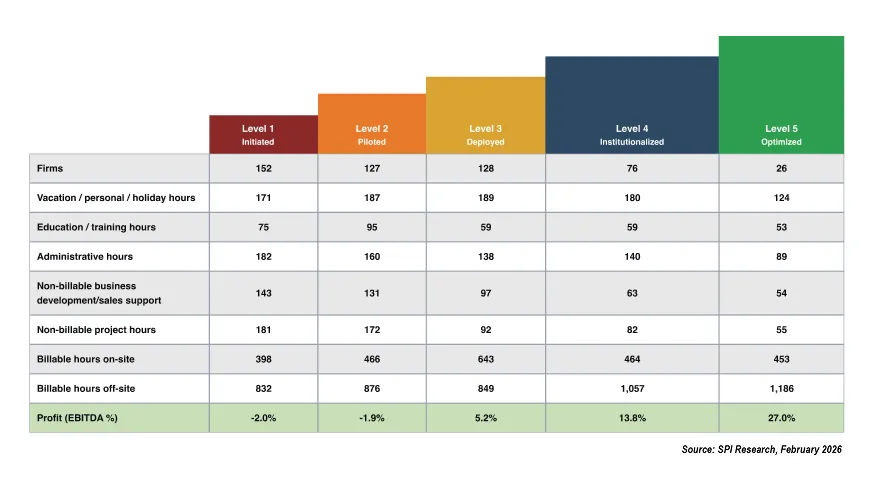 |  | Level 1 Initiated | Level 2 Piloted | Level 3 Deployed | Level 4 Institutionalized | Level 5 Optimized |
|---|---|---|---|---|---|
| Firms | 152 | 127 | 128 | 76 | 26 |
| Vacation / personal / holiday hours | 171 | 187 | 189 | 180 | 124 |
| Education / training hours | 75 | 95 | 59 | 59 | 53 |
| Administrative hours | 182 | 160 | 138 | 140 | 89 |
| Non-billable business development/sales support | 143 | 131 | 97 | 63 | 54 |
| Non-billable project hours | 181 | 172 | 92 | 82 | 55 |
| Billable hours on-site | 398 | 466 | 643 | 464 | 453 |
| Billable hours off-site | 832 | 876 | 849 | 1,057 | 1,186 |
| Profit (EBITDA %) | -2.0% | -1.9% | 5.2% | 13.8% | 27.0% |

Source: SPI Research, February 2026